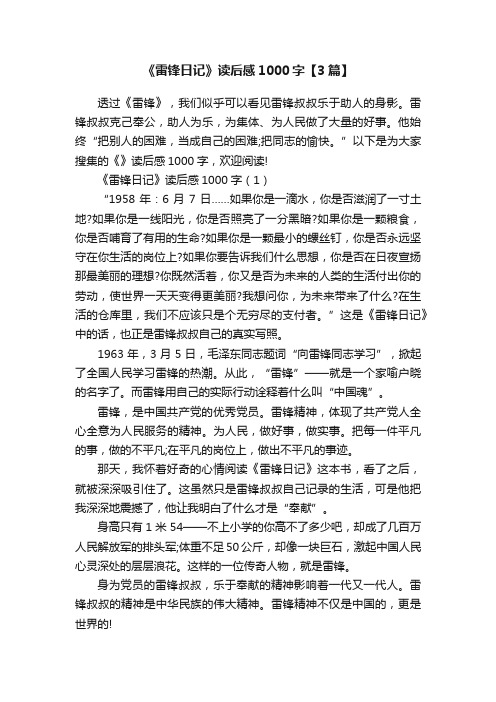 《雷锋日记》读后感1000字【3篇】

透过《雷锋》，我们似乎可以看见雷锋叔叔乐于助人的身影。雷锋叔叔克己奉公，助人为乐，为集体、为人民做了大量的好事。他始终“把别人的困难，当成自己的困难;把同志的愉快。”以下是为大家搜集的《》读后感1000字，欢迎阅读!

《雷锋日记》读后感1000字（1）

“1958年：6月7日……如果你是一滴水，你是否滋润了一寸土地?如果你是一线阳光，你是否照亮了一分黑暗?如果你是一颗粮食，你是否哺育了有用的生命?如果你是一颗最小的螺丝钉，你是否永远坚守在你生活的岗位上?如果你要告诉我们什么思想，你是否在日夜宣扬那最美丽的理想?你既然活着，你又是否为未来的人类的生活付出你的劳动，使世界一天天变得更美丽?我想问你，为未来带来了什么?在生活的仓库里，我们不应该只是个无穷尽的支付者。”这是《雷锋日记》中的话，也正是雷锋叔叔自己的真实写照。

1963年，3月5日，毛泽东同志题词“向雷锋同志学习”，掀起了全国人民学习雷锋的热潮。从此，“雷锋”——就是一个家喻户晓的名字了。而雷锋用自己的实际行动诠释着什么叫“中国魂”。

雷锋，是中国共产党的优秀党员。雷锋精神，体现了共产党人全心全意为人民服务的精神。为人民，做好事，做实事。把每一件平凡的事，做的不平凡;在平凡的岗位上，做出不平凡的事迹。

那天，我怀着好奇的心情阅读《雷锋日记》这本书，看了之后，就被深深吸引住了。这虽然只是雷锋叔叔自己记录的生活，可是他把我深深地震撼了，他让我明白了什么才是“奉献”。

身高只有1米54——不上小学的你高不了多少吧，却成了几百万人民解放军的排头军;体重不足50公斤，却像一块巨石，激起中国人民心灵深处的层层浪花。这样的一位传奇人物，就是雷锋。

身为党员的雷锋叔叔，乐于奉献的精神影响着一代又一代人。雷锋叔叔的精神是中华民族的伟大精神。雷锋精神不仅是中国的，更是世界的!